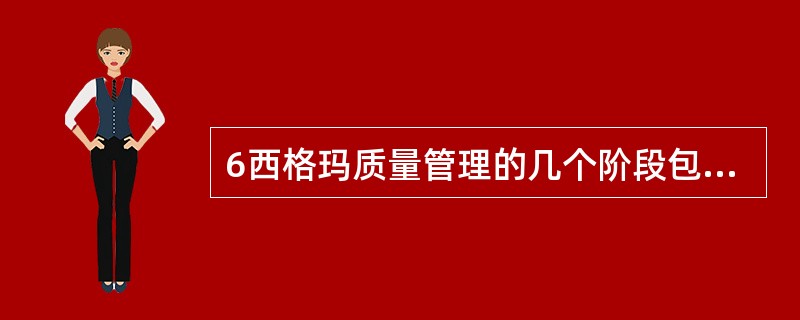 6西格玛质量管理的几个阶段包...